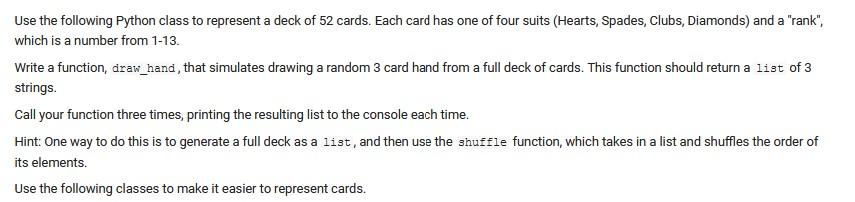 Use the following Python class to represent a deck of 52 cards. Each card has one of four suits (Hearts, Spades, Clubs, Diamonds) and a "rank", which is a number from 1-13.

Write a function, draw_hand, that simulates drawing a random 3 card hand from a full deck of cards. This function should return a list of 3 strings.

Call your function three times, printing the resulting list to the console each time.

Hint: One way to do this is to generate a full deck as a list, and then use the shuffle function, which takes in a list and shuffles the order of its elements.

Use the following classes to make it easier to represent cards.